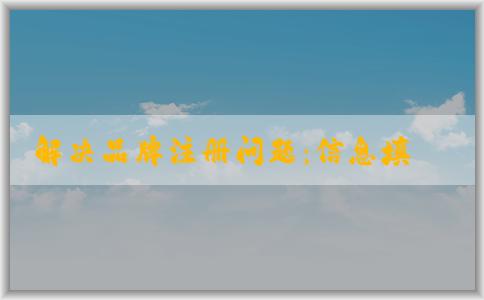 解决品牌注册问题：信息填